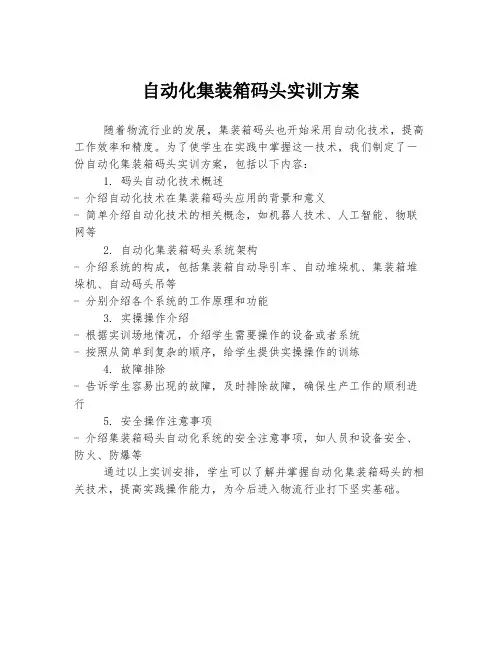 自动化集装箱码头实训方案

随着物流行业的发展，集装箱码头也开始采用自动化技术，提高工作效率和精度。为了使学生在实践中掌握这一技术，我们制定了一份自动化集装箱码头实训方案，包括以下内容：

1. 码头自动化技术概述
- 介绍自动化技术在集装箱码头应用的背景和意义
- 简单介绍自动化技术的相关概念，如机器人技术、人工智能、物联网等

2. 自动化集装箱码头系统架构
- 介绍系统的构成，包括集装箱自动导引车、自动堆垛机、集装箱堆垛机、自动码头吊等
- 分别介绍各个系统的工作原理和功能

3. 实操操作介绍
- 根据实训场地情况，介绍学生需要操作的设备或者系统
- 按照从简单到复杂的顺序，给学生提供实操操作的训练

4. 故障排除
- 告诉学生容易出现的故障，及时排除故障，确保生产工作的顺利进行

5. 安全操作注意事项
- 介绍集装箱码头自动化系统的安全注意事项，如人员和设备安全、防火、防爆等

通过以上实训安排，学生可以了解并掌握自动化集装箱码头的相关技术，提高实践操作能力，为今后进入物流行业打下坚实基础。